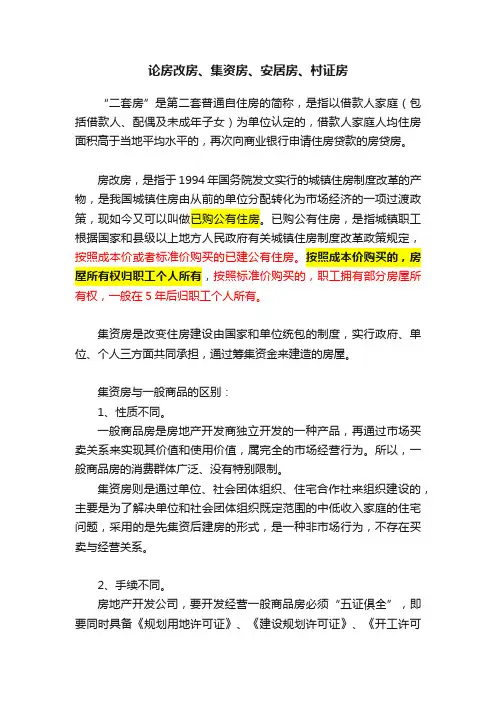 论房改房、集资房、安居房、村证房

“二套房”是第二套普通自住房的简称，是指以借款人家庭（包括借款人、配偶及未成年子女）为单位认定的，借款人家庭人均住房面积高于当地平均水平的，再次向商业银行申请住房贷款的房贷房。

房改房，是指于 1994 年国务院发文实行的城镇住房制度改革的产物，是我国城镇住房由从前的单位分配转化为市场经济的一项过渡政策，现如今又可以叫做已购公有住房。已购公有住房，是指城镇职工根据国家和县级以上地方人民政府有关城镇住房制度改革政策规定，按照成本价或者标准价购买的已建公有住房。按照成本价购买的，房屋所有权归职工个人所有，按照标准价购买的，职工拥有部分房屋所有权，一般在 5 年后归职工个人所有。

集资房是改变住房建设由国家和单位统包的制度，实行政府、单位、个人三方面共同承担，通过筹集资金来建造的房屋。

集资房与一般商品的区别：
1、性质不同。
一般商品房是房地产开发商独立开发的一种产品，再通过市场买卖关系来实现其价值和使用价值，属完全的市场经营行为。所以，一般商品房的消费群体广泛、没有特别限制。
集资房则是通过单位、社会团体组织、住宅合作社来组织建设的，主要是为了解决单位和社会团体组织既定范围的中低收入家庭的住宅问题，采用的是先集资后建房的形式，是一种非市场行为，不存在买卖与经营关系。

2、手续不同。
房地产开发公司，要开发经营一般商品房必须“五证俱全”，即要同时具备《规划用地许可证》、《建设规划许可证》、《开工许可